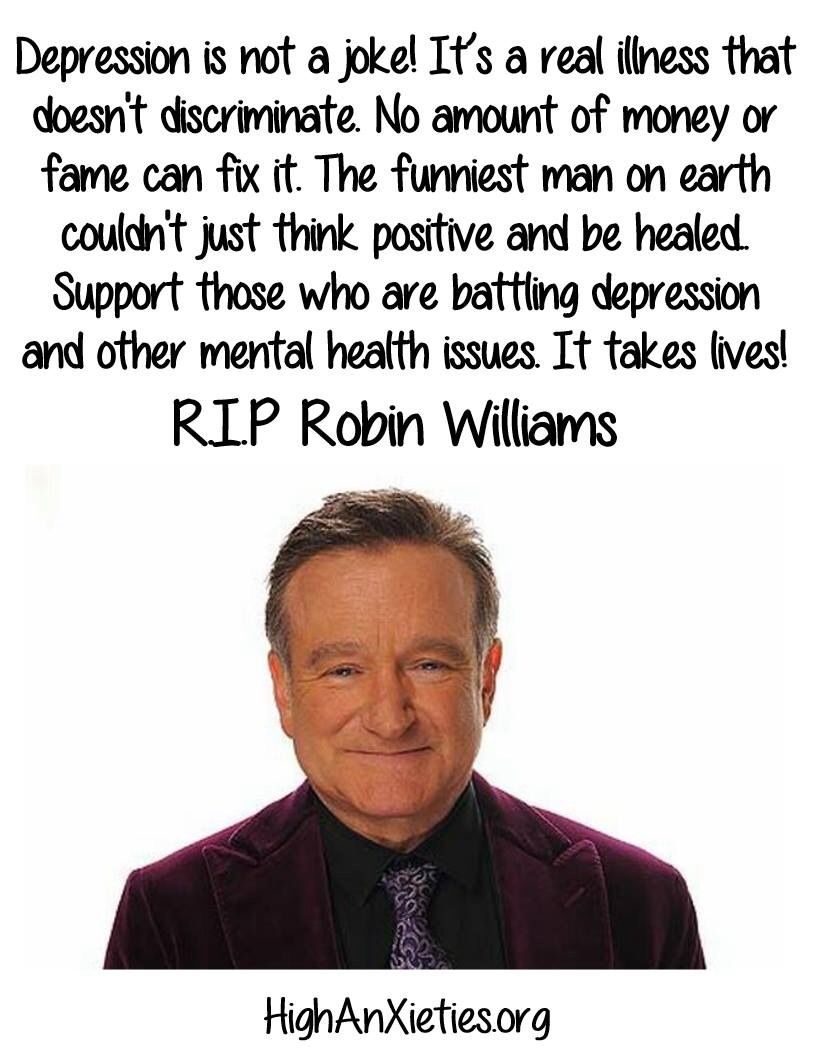 Depression is not a joke! It's a real illness that doesn't discriminate. No amount of money or fame can fix it. The funniest man on earth couldn't just think positive and be healed. Support those who are battling depression and other mental health issues. It takes lives!

R.I.P Robin Williams

HighAnXieties.org